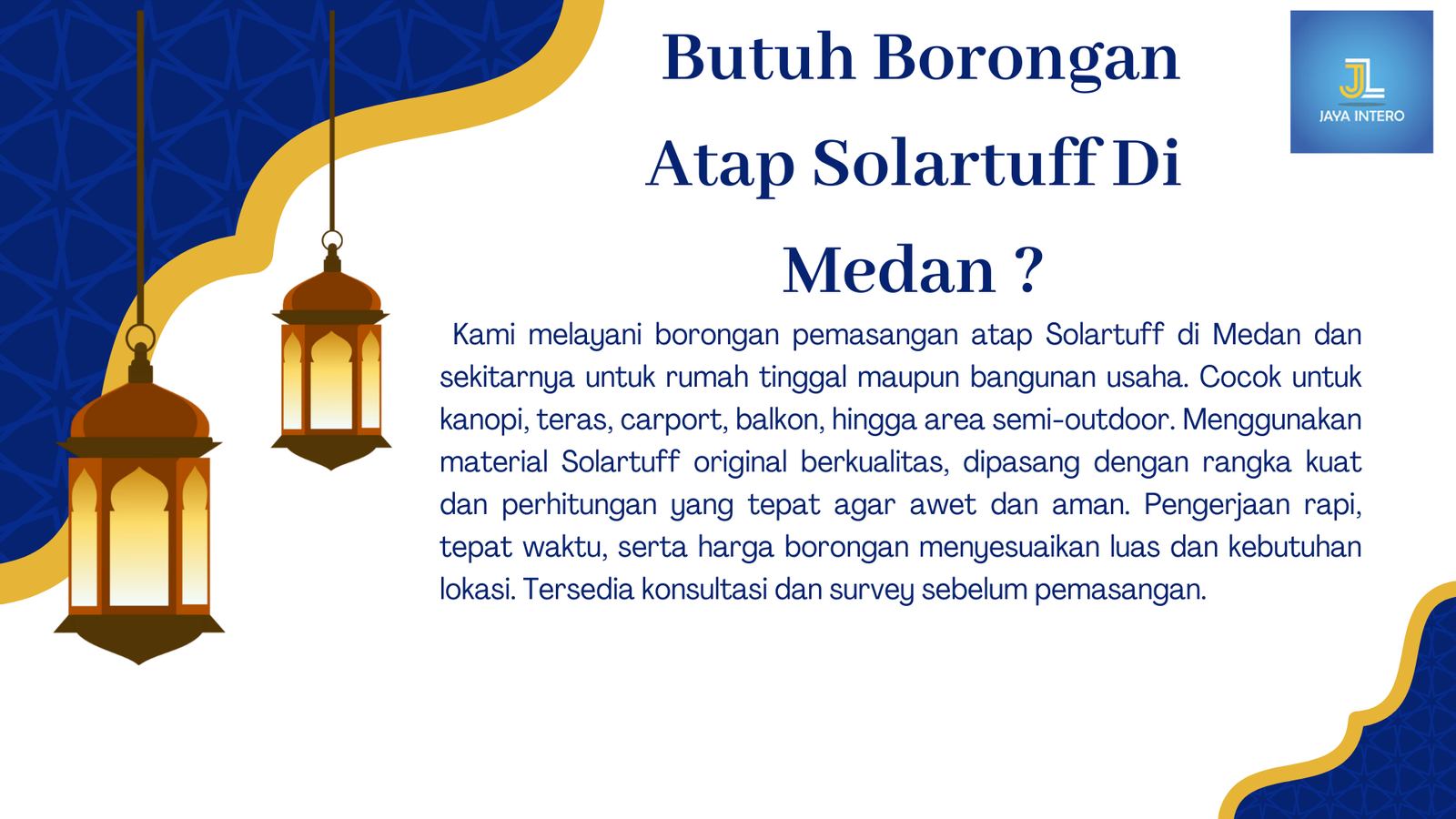 Butuh Borongan Atap Solartuff Di Medan ?

JL
JAYA INTERO

Kami melayani borongan pemasangan atap Solartuff di Medan dan sekitarnya untuk rumah tinggal maupun bangunan usaha. Cocok untuk kanopi, teras, carport, balkon, hingga area semi-outdoor. Menggunakan material Solartuff original berkualitas, dipasang dengan rangka kuat dan perhitungan yang tepat agar awet dan aman. Pengerjaan rapi, tepat waktu, serta harga borongan menyesuaikan luas dan kebutuhan lokasi. Tersedia konsultasi dan survey sebelum pemasangan.